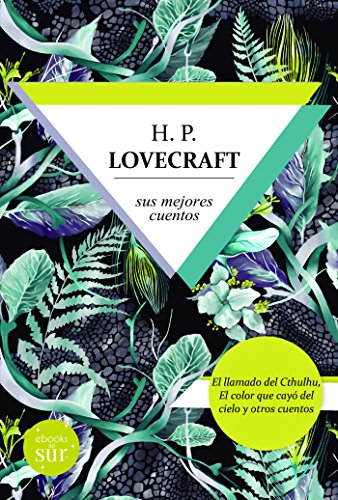 H. P.
LOVECRAFT

sus mejores cuentos

El llamado del Cthulhu, El color que cayó del cielo y otros cuentos

ebooks del sur